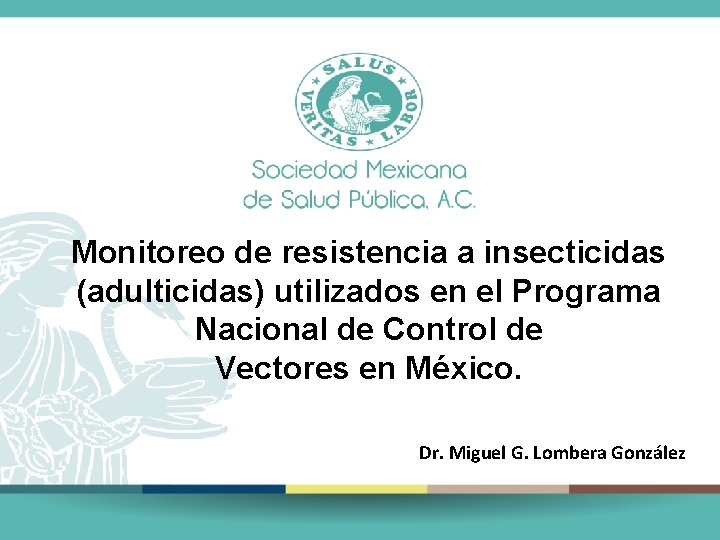 SALUS
VERITAS LABOR

Sociedad Mexicana
de Salud Pública, A.C.

Monitoreo de resistencia a insecticidas (adulticidas) utilizados en el Programa Nacional de Control de Vectores en México.

Dr. Miguel G. Lombera González